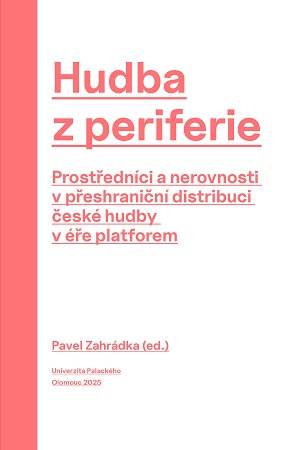 Hudba z periferie

Prostředníci a nerovnosti v přeshraniční distribuci české hudby v éře platforem

Pavel Zahrádka (ed.)

Univerzita Palackého
Olomouc 2025